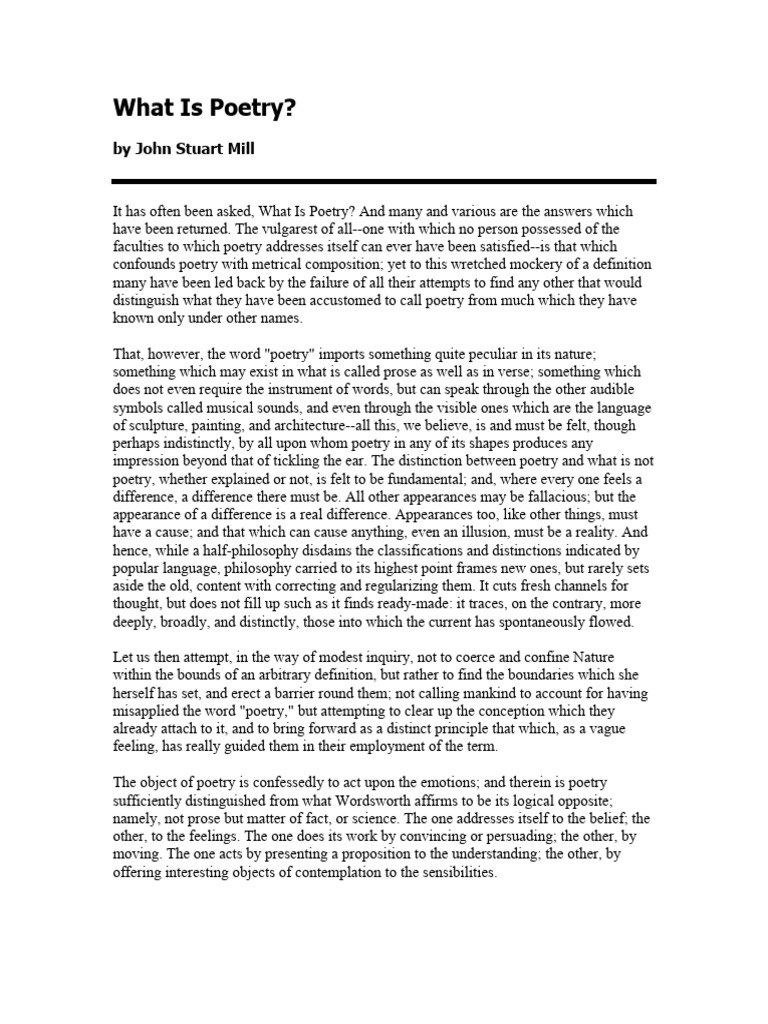 What Is Poetry?

by John Stuart Mill

It has often been asked, What Is Poetry? And many and various are the answers which have been returned. The vulgarest of all--one with which no person possessed of the faculties to which poetry addresses itself can ever have been satisfied--is that which confounds poetry with metrical composition; yet to this wretched mockery of a definition many have been led back by the failure of all their attempts to find any other that would distinguish what they have been accustomed to call poetry from much which they have known only under other names.

That, however, the word "poetry" imports something quite peculiar in its nature; something which may exist in what is called prose as well as in verse; something which does not even require the instrument of words, but can speak through the other audible symbols called musical sounds, and even through the visible ones which are the language of sculpture, painting, and architecture--all this, we believe, is and must be felt, though perhaps indistinctly, by all upon whom poetry in any of its shapes produces any impression beyond that of tickling the ear. The distinction between poetry and what is not poetry, whether explained or not, is felt to be fundamental; and, where every one feels a difference, a difference there must be. All other appearances may be fallacious; but the appearance of a difference is a real difference. Appearances too, like other things, must have a cause; and that which can cause anything, even an illusion, must be a reality. And hence, while a half-philosophy disdains the classifications and distinctions indicated by popular language, philosophy carried to its highest point frames new ones, but rarely sets aside the old, content with correcting and regularizing them. It cuts fresh channels for thought, but does not fill up such as it finds ready-made: it traces, on the contrary, more deeply, broadly, and distinctly, those into which the current has spontaneously flowed.

Let us then attempt, in the way of modest inquiry, not to coerce and confine Nature within the bounds of an arbitrary definition, but rather to find the boundaries which she herself has set, and erect a barrier round them; not calling mankind to account for having misapplied the word "poetry," but attempting to clear up the conception which they already attach to it, and to bring forward as a distinct principle that which, as a vague feeling, has really guided them in their employment of the term.

The object of poetry is confessedly to act upon the emotions; and therein is poetry sufficiently distinguished from what Wordsworth affirms to be its logical opposite; namely, not prose but matter of fact, or science. The one addresses itself to the belief; the other, to the feelings. The one does its work by convincing or persuading; the other, by moving. The one acts by presenting a proposition to the understanding; the other, by offering interesting objects of contemplation to the sensibilities.